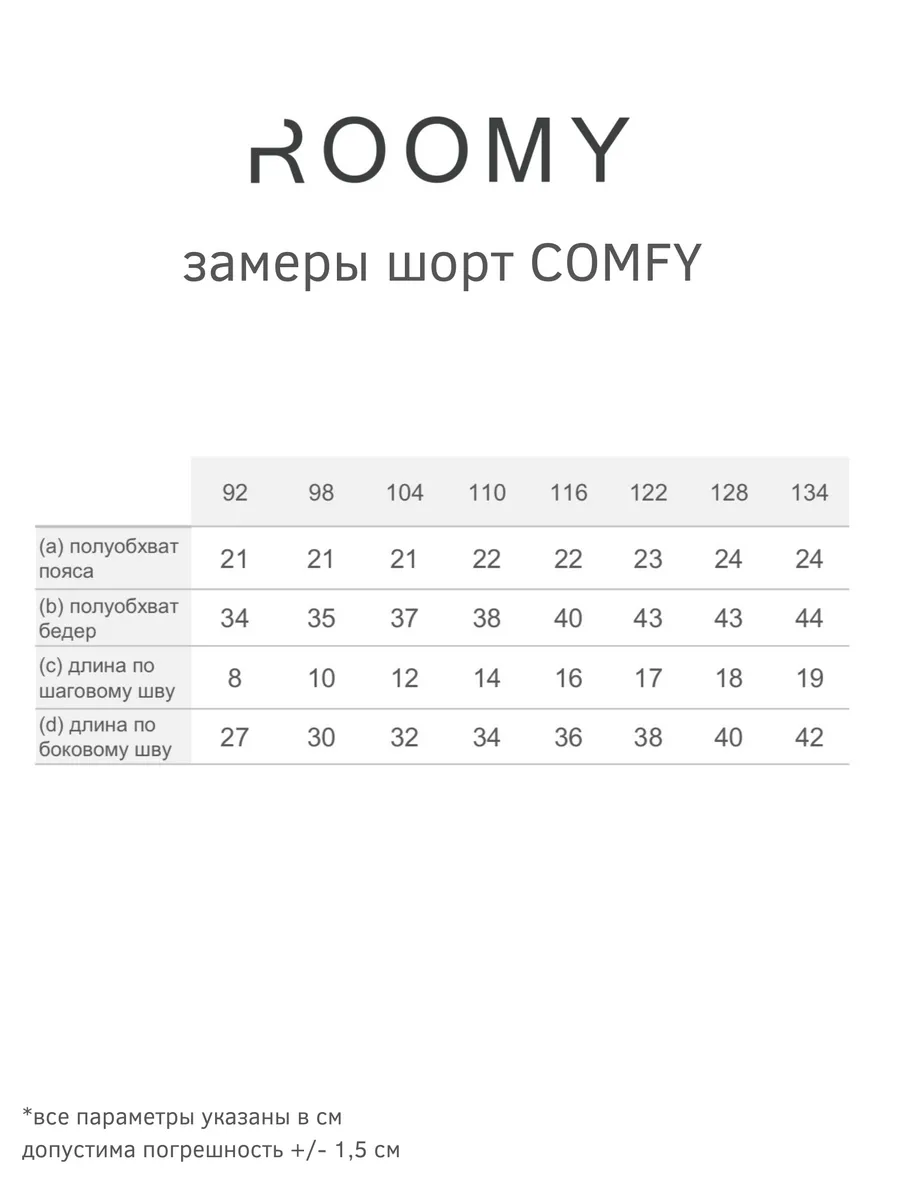 ROOMY

замеры шорт COMFY

| | 92 | 98 | 104 | 110 | 116 | 122 | 128 | 134 |
|---|---|---|---|---|---|---|---|---|
| (a) полуобхват пояса | 21 | 21 | 21 | 22 | 22 | 23 | 24 | 24 |
| (b) полуобхват бедер | 34 | 35 | 37 | 38 | 40 | 43 | 43 | 44 |
| (c) длина по шаговому шву | 8 | 10 | 12 | 14 | 16 | 17 | 18 | 19 |
| (d) длина по боковому шву | 27 | 30 | 32 | 34 | 36 | 38 | 40 | 42 |

*все параметры указаны в см
допустима погрешность +/- 1,5 см